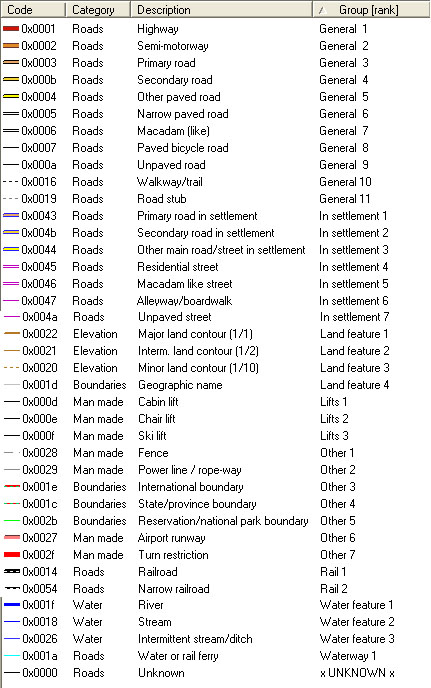 | Code | Category | Description | Group [rank] |
|---|---|---|---|
| 0x0001 | Roads | Highway | General 1 |
| 0x0002 | Roads | Semi-motorway | General 2 |
| 0x0003 | Roads | Primary road | General 3 |
| 0x000b | Roads | Secondary road | General 4 |
| 0x0004 | Roads | Other paved road | General 5 |
| 0x0005 | Roads | Narrow paved road | General 6 |
| 0x0006 | Roads | Macadam (like) | General 7 |
| 0x0007 | Roads | Paved bicycle road | General 8 |
| 0x000a | Roads | Unpaved road | General 9 |
| 0x0016 | Roads | Walkway/trail | General 10 |
| 0x0019 | Roads | Road stub | General 11 |
| 0x0043 | Roads | Primary road in settlement | In settlement 1 |
| 0x004b | Roads | Secondary road in settlement | In settlement 2 |
| 0x0044 | Roads | Other main road/street in settlement | In settlement 3 |
| 0x0045 | Roads | Residential street | In settlement 4 |
| 0x0046 | Roads | Macadam like street | In settlement 5 |
| 0x0047 | Roads | Alleyway/boardwalk | In settlement 6 |
| 0x004a | Roads | Unpaved street | In settlement 7 |
| 0x0022 | Elevation | Major land contour (1/1) | Land feature 1 |
| 0x0021 | Elevation | Interm. land contour (1/2) | Land feature 2 |
| 0x0020 | Elevation | Minor land contour (1/10) | Land feature 3 |
| 0x001d | Boundaries | Geographic name | Land feature 4 |
| 0x000d | Man made | Cabin lift | Lifts 1 |
| 0x000e | Man made | Chair lift | Lifts 2 |
| 0x000f | Man made | Ski lift | Lifts 3 |
| 0x0028 | Man made | Fence | Other 1 |
| 0x0029 | Man made | Power line / rope-way | Other 2 |
| 0x001e | Boundaries | International boundary | Other 3 |
| 0x001c | Boundaries | State/province boundary | Other 4 |
| 0x002b | Boundaries | Reservation/national park boundary | Other 5 |
| 0x0027 | Man made | Airport runway | Other 6 |
| 0x002f | Man made | Turn restriction | Other 7 |
| 0x0014 | Roads | Railroad | Rail 1 |
| 0x0054 | Roads | Narrow railroad | Rail 2 |
| 0x001f | Water | River | Water feature 1 |
| 0x0018 | Water | Stream | Water feature 2 |
| 0x0026 | Water | Intermittent stream/ditch | Water feature 3 |
| 0x001a | Roads | Water or rail ferry | Waterway 1 |
| 0x0000 | Roads | Unknown | x UNKNOWN x |